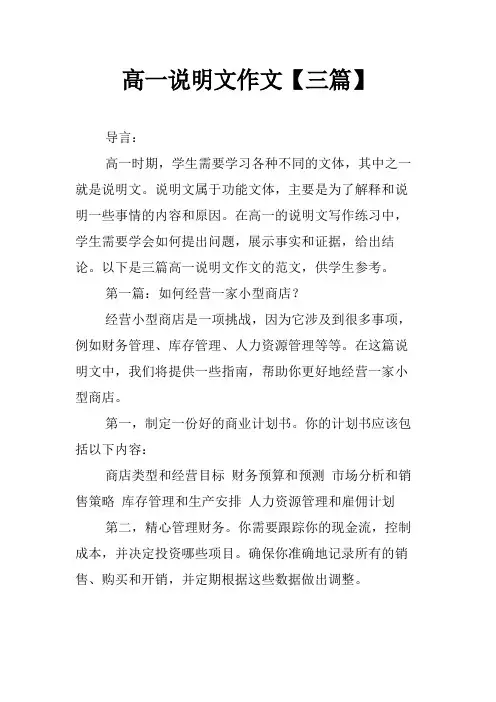 高一说明文作文【三篇】

导言：

高一时期，学生需要学习各种不同的文体，其中之一就是说明文。说明文属于功能文体，主要是为了解释和说明一些事情的内容和原因。在高一的说明文写作练习中，学生需要学会如何提出问题，展示事实和证据，给出结论。以下是三篇高一说明文作文的范文，供学生参考。

第一篇：如何经营一家小型商店？

经营小型商店是一项挑战，因为它涉及到很多事项，例如财务管理、库存管理、人力资源管理等等。在这篇说明文中，我们将提供一些指南，帮助你更好地经营一家小型商店。

第一，制定一份好的商业计划书。你的计划书应该包括以下内容：

商店类型和经营目标 财务预算和预测 市场分析和销售策略 库存管理和生产安排 人力资源管理和雇佣计划

第二，精心管理财务。你需要跟踪你的现金流，控制成本，并决定投资哪些项目。确保你准确地记录所有的销售、购买和开销，并定期根据这些数据做出调整。